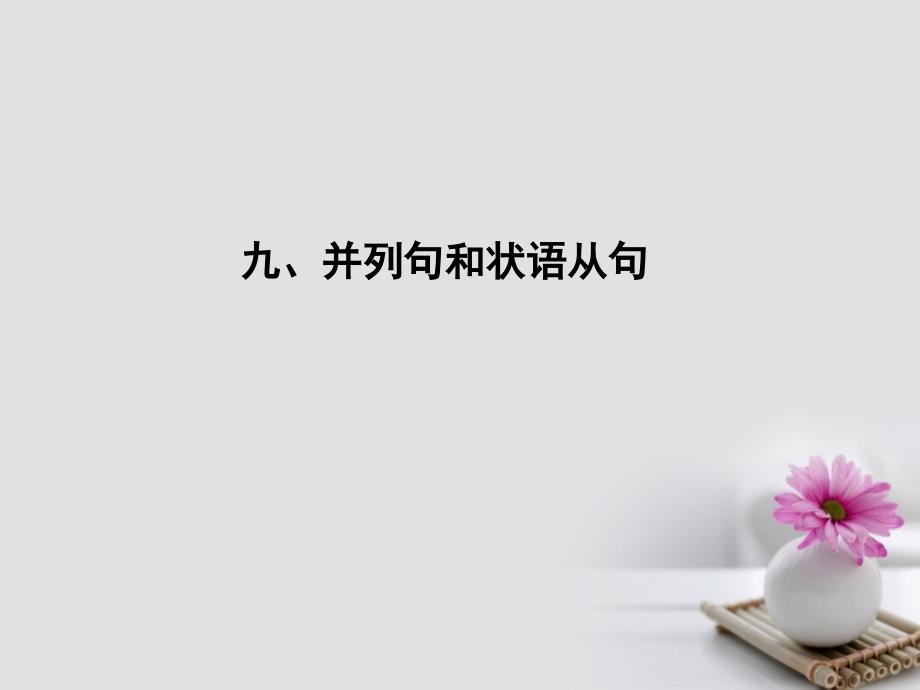 九、并列句和状语从句